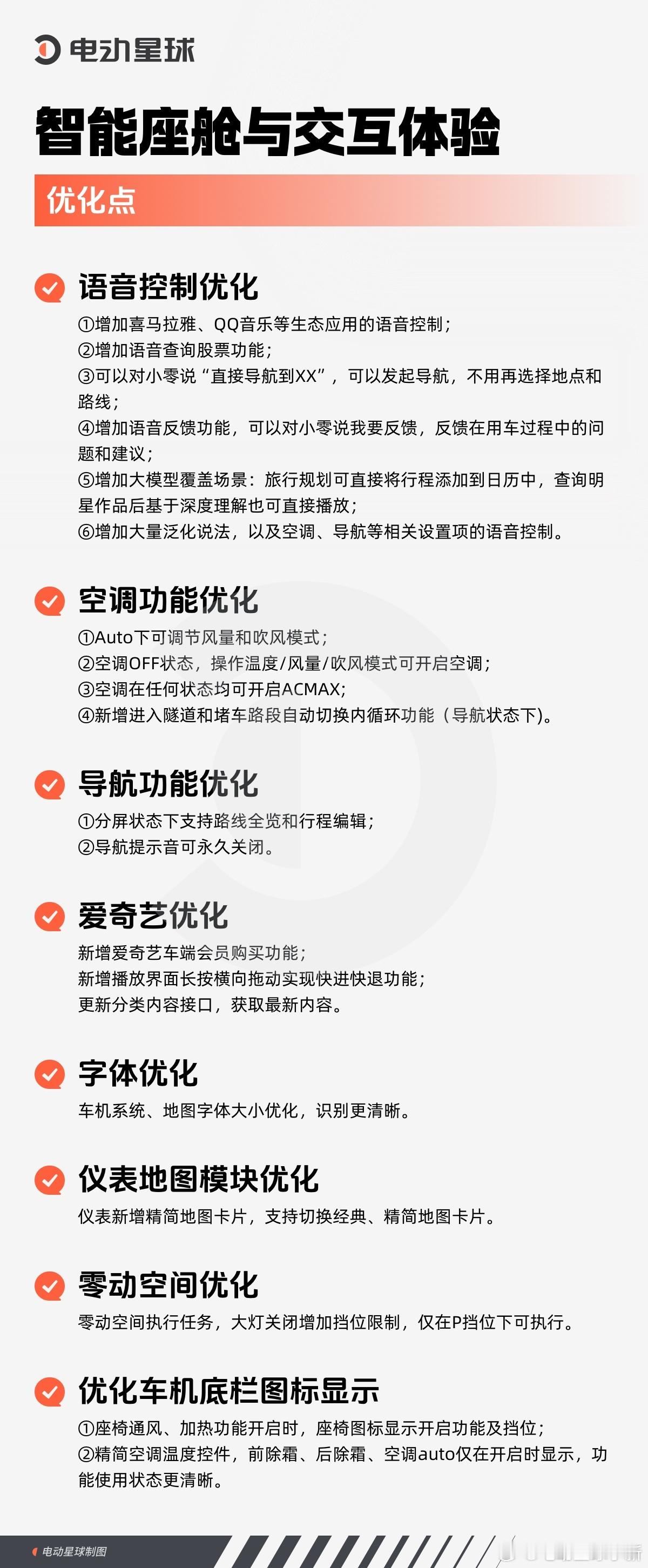 电动星球

智能座舱与交互体验

优化点

语音控制优化

①增加喜马拉雅、QQ音乐等生态应用的语音控制；
②增加语音查询股票功能；
③可以对小零说“直接导航到XX”，可以发起导航，不用再选择地点和路线；
④增加语音反馈功能，可以对小零说我要反馈，反馈在用车过程中的问题和建议；
⑤增加大模型覆盖场景：旅行规划可直接将行程添加到日历中，查询明星作品后基于深度理解也可直接播放；
⑥增加大量泛化说法，以及空调、导航等相关设置项的语音控制。

空调功能优化

①Auto下可调节风量和吹风模式；
②空调OFF状态，操作温度/风量/吹风模式可开启空调；
③空调在任何状态均可开启ACMAX;
④新增进入隧道和堵车路段自动切换内循环功能（导航状态下）。

导航功能优化

①分屏状态下支持路线全览和行程编辑；
②导航提示音可永久关闭。

爱奇艺优化

新增爱奇艺车端会员购买功能；
新增播放界面长按横向拖动实现快进快退功能；
更新分类内容接口，获取最新内容。

字体优化

车机系统、地图字体大小优化，识别更清晰。

仪表地图模块优化

仪表新增精简地图卡片，支持切换经典、精简地图卡片。

零动空间优化

零动空间执行任务，大灯关闭增加挡位限制，仅在P挡位下可执行。

优化车机底栏图标显示

①座椅通风、加热功能开启时，座椅图标显示开启功能及挡位；
②精简空调温度控件，前除霜、后除霜、空调auto仅在开启时显示，功能使用状态更清晰。

电动星球制图